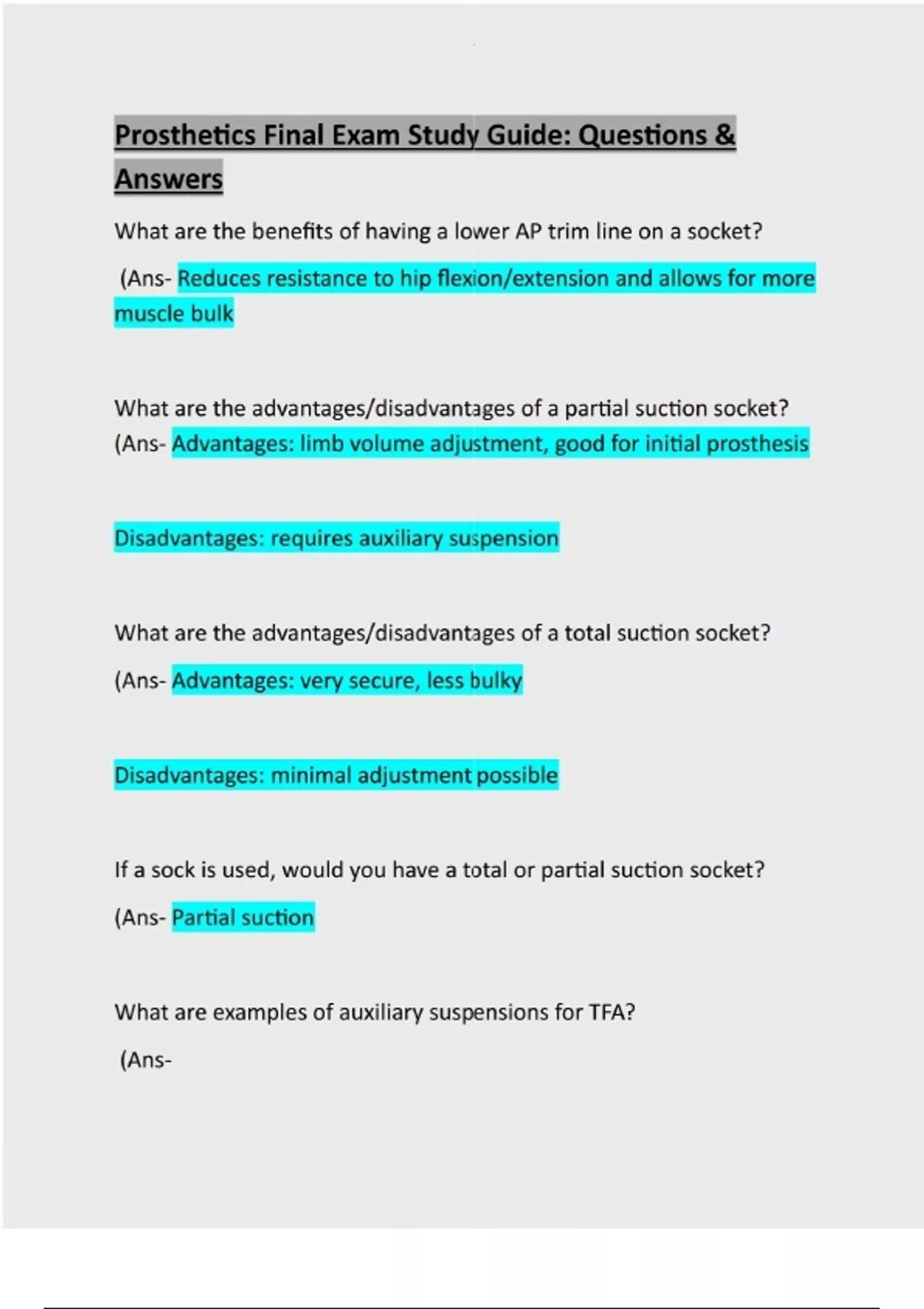 Prosthetics Final Exam Study Guide: Questions & Answers

What are the benefits of having a lower AP trim line on a socket?

(Ans- Reduces resistance to hip flexion/extension and allows for more muscle bulk

What are the advantages/disadvantages of a partial suction socket? (Ans- Advantages: limb volume adjustment, good for initial prosthesis

Disadvantages: requires auxiliary suspension

What are the advantages/disadvantages of a total suction socket?

(Ans- Advantages: very secure, less bulky

Disadvantages: minimal adjustment possible

If a sock is used, would you have a total or partial suction socket?

(Ans- Partial suction

What are examples of auxiliary suspensions for TFA?

(Ans-